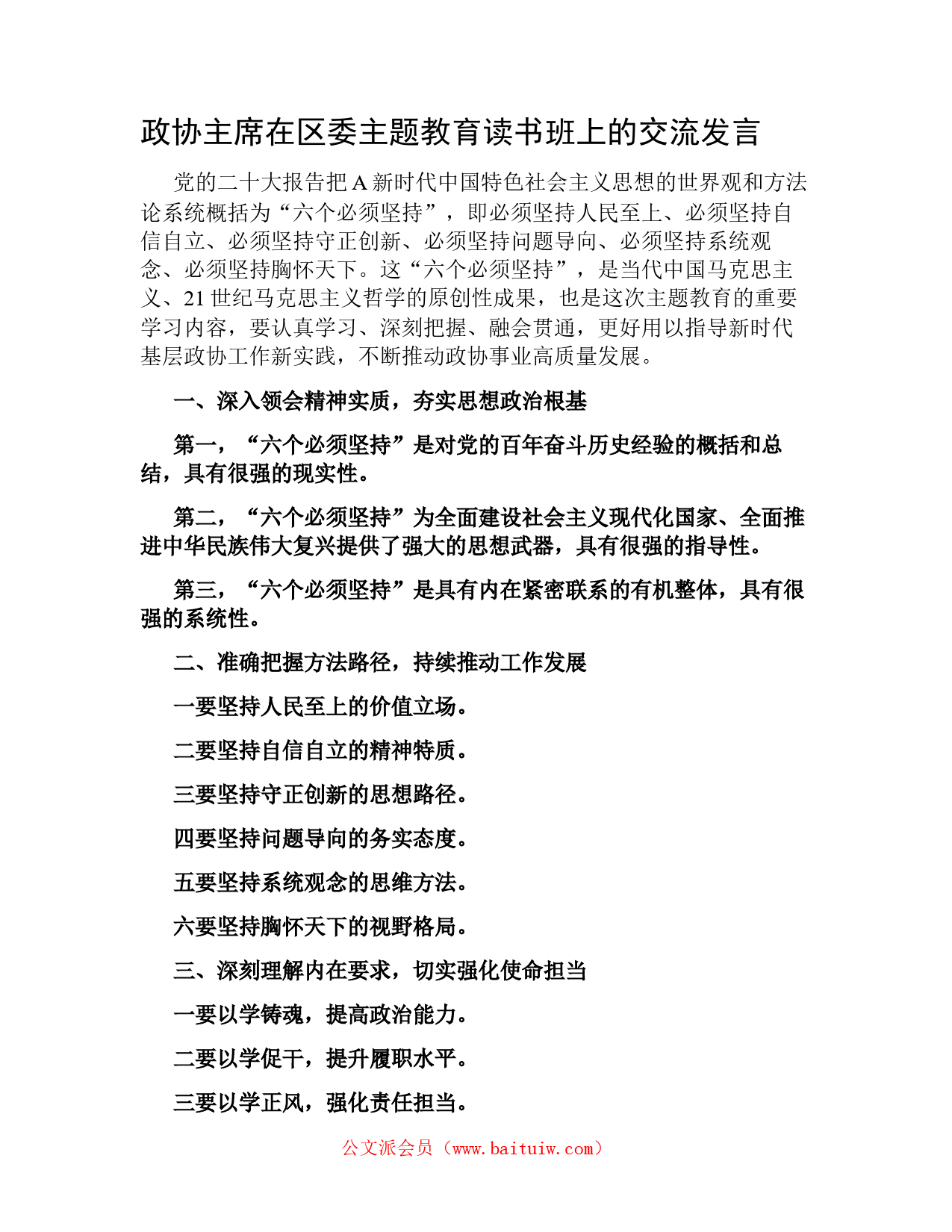 政协主席在区委主题教育读书班上的交流发言

党的二十大报告把 A 新时代中国特色社会主义思想的世界观和方法论系统概括为“六个必须坚持”，即必须坚持人民至上、必须坚持自信自立、必须坚持守正创新、必须坚持问题导向、必须坚持系统观念、必须坚持胸怀天下。这“六个必须坚持”，是当代中国马克思主义、21 世纪马克思主义哲学的原创性成果，也是这次主题教育的重要学习内容，要认真学习、深刻把握、融会贯通，更好用以指导新时代基层政协工作新实践，不断推动政协事业高质量发展。

一、深入领会精神实质，夯实思想政治根基

第一，“六个必须坚持”是对党的百年奋斗历史经验的概括和总结，具有很强的现实性。

第二，“六个必须坚持”为全面建设社会主义现代化国家、全面推进中华民族伟大复兴提供了强大的思想武器，具有很强的指导性。

第三，“六个必须坚持”是具有内在紧密联系的有机整体，具有很强的系统性。

二、准确把握方法路径，持续推动工作发展

一要坚持人民至上的价值立场。

二要坚持自信自立的精神特质。

三要坚持守正创新的思想路径。

四要坚持问题导向的务实态度。

五要坚持系统观念的思维方法。

六要坚持胸怀天下的视野格局。

三、深刻理解内在要求，切实强化使命担当

一要以学铸魂，提高政治能力。

二要以学促干，提升履职水平。

三要以学正风，强化责任担当。

公文派会员（www.baituiw.com）